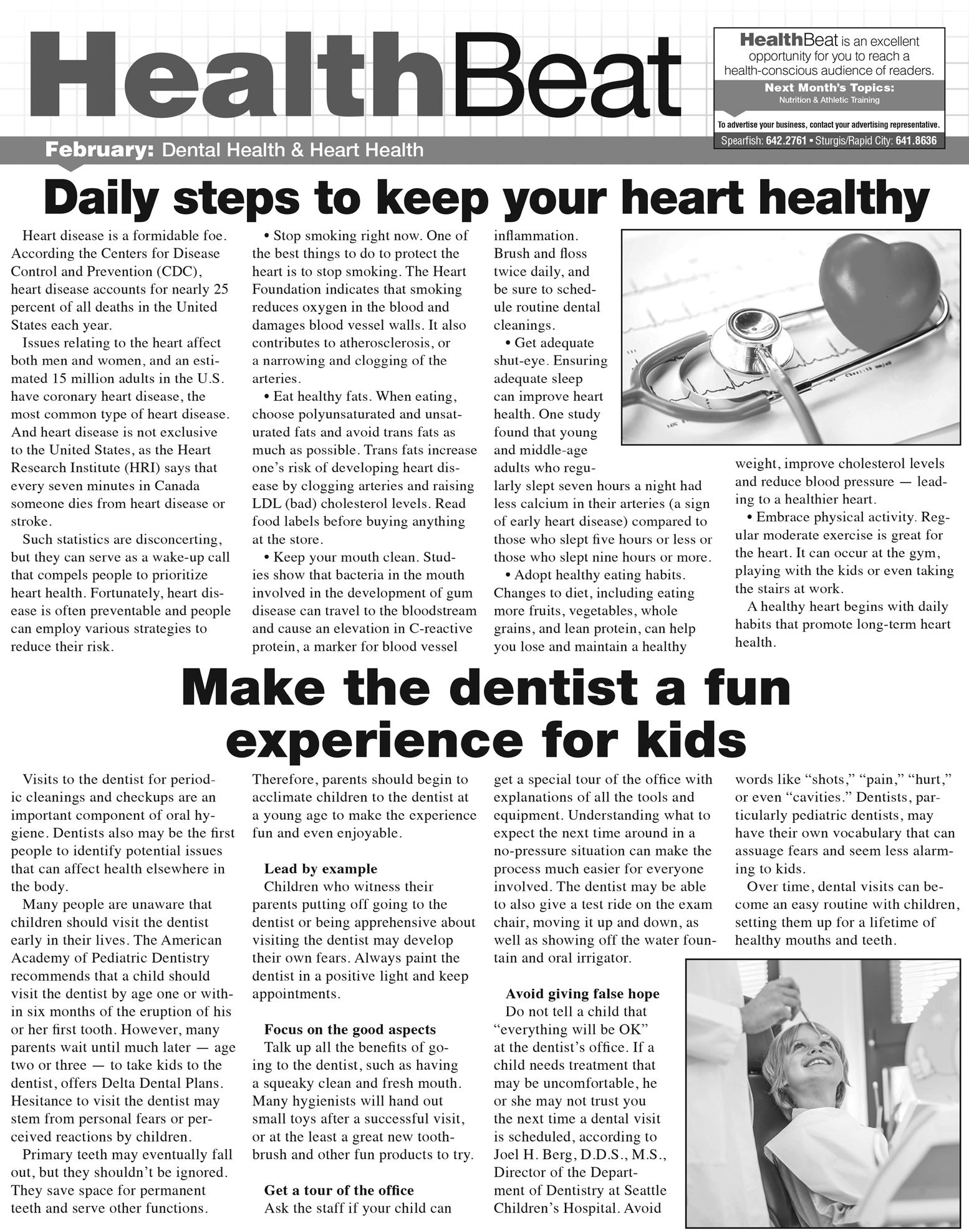 HealthBeat

HealthBeat is an excellent opportunity for you to reach a health-conscious audience of readers.

Next Month's Topics:
Nutrition & Athletic Training

To advertise your business, contact your advertising representative.
Spearfish: 642.2761 • Sturgis/Rapid City: 641.8636

February: Dental Health & Heart Health

Daily steps to keep your heart healthy

Heart disease is a formidable foe. According the Centers for Disease Control and Prevention (CDC), heart disease accounts for nearly 25 percent of all deaths in the United States each year.

Issues relating to the heart affect both men and women, and an estimated 15 million adults in the U.S. have coronary heart disease, the most common type of heart disease. And heart disease is not exclusive to the United States, as the Heart Research Institute (HRI) says that every seven minutes in Canada someone dies from heart disease or stroke.

Such statistics are disconcerting, but they can serve as a wake-up call that compels people to prioritize heart health. Fortunately, heart disease is often preventable and people can employ various strategies to reduce their risk.

• Stop smoking right now. One of the best things to do to protect the heart is to stop smoking. The Heart Foundation indicates that smoking reduces oxygen in the blood and damages blood vessel walls. It also contributes to atherosclerosis, or a narrowing and clogging of the arteries.

• Eat healthy fats. When eating, choose polyunsaturated and unsaturated fats and avoid trans fats as much as possible. Trans fats increase one's risk of developing heart disease by clogging arteries and raising LDL (bad) cholesterol levels. Read food labels before buying anything at the store.

• Keep your mouth clean. Studies show that bacteria in the mouth involved in the development of gum disease can travel to the bloodstream and cause an elevation in C-reactive protein, a marker for blood vessel inflammation. Brush and floss twice daily, and be sure to schedule routine dental cleanings.

• Get adequate shut-eye. Ensuring adequate sleep can improve heart health. One study found that young and middle-age adults who regularly slept seven hours a night had less calcium in their arteries (a sign of early heart disease) compared to those who slept five hours or less or those who slept nine hours or more.

• Adopt healthy eating habits. Changes to diet, including eating more fruits, vegetables, whole grains, and lean protein, can help you lose and maintain a healthy weight, improve cholesterol levels and reduce blood pressure — leading to a healthier heart.

• Embrace physical activity. Regular moderate exercise is great for the heart. It can occur at the gym, playing with the kids or even taking the stairs at work.

A healthy heart begins with daily habits that promote long-term heart health.

Make the dentist a fun experience for kids

Visits to the dentist for periodic cleanings and checkups are an important component of oral hygiene. Dentists also may be the first people to identify potential issues that can affect health elsewhere in the body.

Many people are unaware that children should visit the dentist early in their lives. The American Academy of Pediatric Dentistry recommends that a child should visit the dentist by age one or within six months of the eruption of his or her first tooth. However, many parents wait until much later — age two or three — to take kids to the dentist, offers Delta Dental Plans. Hesitance to visit the dentist may stem from personal fears or perceived reactions by children.

Primary teeth may eventually fall out, but they shouldn't be ignored. They save space for permanent teeth and serve other functions. Therefore, parents should begin to acclimate children to the dentist at a young age to make the experience fun and even enjoyable.

Lead by example
Children who witness their parents putting off going to the dentist or being apprehensive about visiting the dentist may develop their own fears. Always paint the dentist in a positive light and keep appointments.

Focus on the good aspects
Talk up all the benefits of going to the dentist, such as having a squeaky clean and fresh mouth. Many hygienists will hand out small toys after a successful visit, or at the least a great new toothbrush and other fun products to try.

Get a tour of the office
Ask the staff if your child can get a special tour of the office with explanations of all the tools and equipment. Understanding what to expect the next time around in a no-pressure situation can make the process much easier for everyone involved. The dentist may be able to also give a test ride on the exam chair, moving it up and down, as well as showing off the water fountain and oral irrigator.

Avoid giving false hope
Do not tell a child that "everything will be OK" at the dentist's office. If a child needs treatment that may be uncomfortable, he or she may not trust you the next time a dental visit is scheduled, according to Joel H. Berg, D.D.S., M.S., Director of the Department of Dentistry at Seattle Children's Hospital. Avoid words like "shots," "pain," "hurt," or even "cavities." Dentists, particularly pediatric dentists, may have their own vocabulary that can assuage fears and seem less alarming to kids.

Over time, dental visits can become an easy routine with children, setting them up for a lifetime of healthy mouths and teeth.